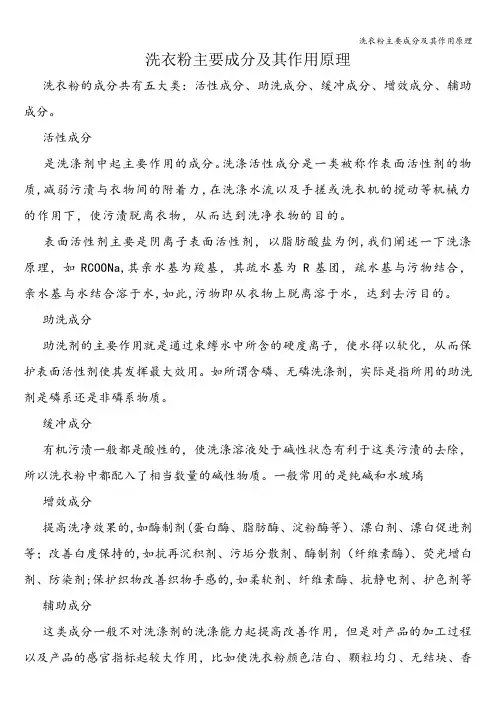 洗衣粉主要成分及其作用原理

洗衣粉主要成分及其作用原理

洗衣粉的成分共有五大类：活性成分、助洗成分、缓冲成分、增效成分、辅助成分。

活性成分

是洗涤剂中起主要作用的成分。洗涤活性成分是一类被称作表面活性剂的物质,减弱污渍与衣物间的附着力，在洗涤水流以及手搓或洗衣机的搅动等机械力的作用下，使污渍脱离衣物，从而达到洗净衣物的目的。

表面活性剂主要是阴离子表面活性剂，以脂肪酸盐为例,我们阐述一下洗涤原理，如 RCOONa,其亲水基为羧基，其疏水基为 R 基团，疏水基与污物结合，亲水基与水结合溶于水,如此,污物即从衣物上脱离溶于水，达到去污目的。

助洗成分

助洗剂的主要作用就是通过束缚水中所含的硬度离子，使水得以软化，从而保护表面活性剂使其发挥最大效用。如所谓含磷、无磷洗涤剂，实际是指所用的助洗剂是磷系还是非磷系物质。

缓冲成分

有机污渍一般都是酸性的，使洗涤溶液处于碱性状态有利于这类污渍的去除，所以洗衣粉中都配入了相当数量的碱性物质。一般常用的是纯碱和水玻璃

增效成分

提高洗净效果的,如酶制剂(蛋白酶、脂肪酶、淀粉酶等)、漂白剂、漂白促进剂等；改善白度保持的,如抗再沉积剂、污垢分散剂、酶制剂（纤维素酶）、荧光增白剂、防染剂;保护织物改善织物手感的,如柔软剂、纤维素酶、抗静电剂、护色剂等

辅助成分

这类成分一般不对洗涤剂的洗涤能力起提高改善作用，但是对产品的加工过程以及产品的感官指标起较大作用，比如使洗衣粉颜色洁白、颗粒均匀、无结块、香